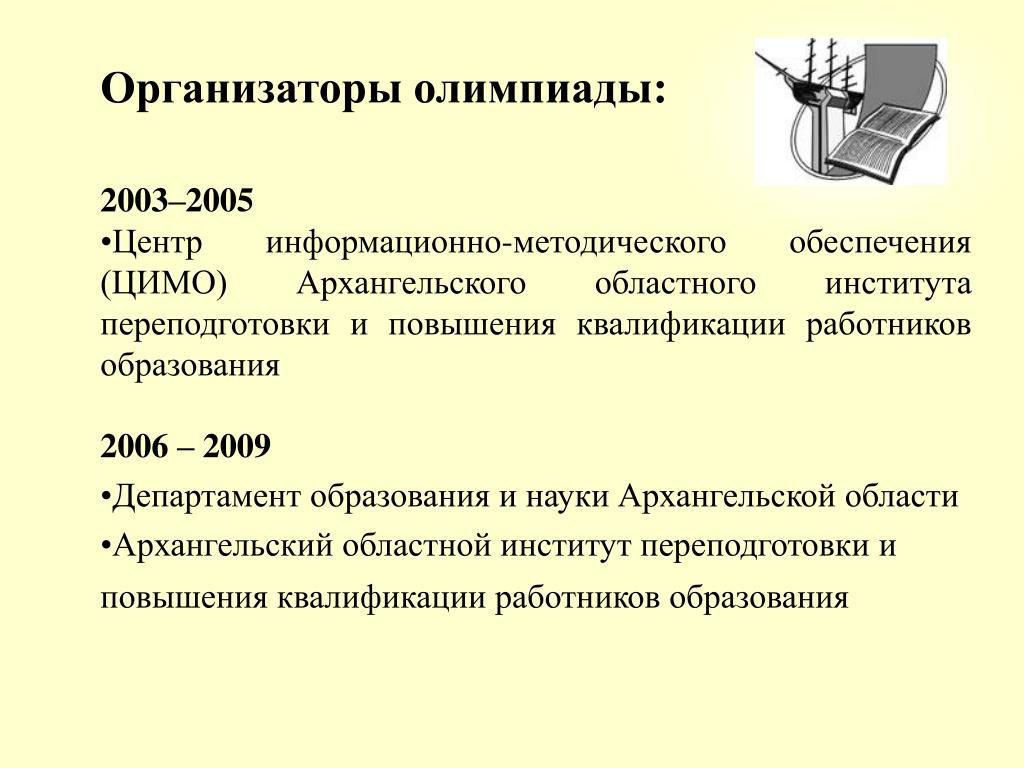 Организаторы олимпиады:

2003–2005
•Центр информационно-методического обеспечения (ЦИМО) Архангельского областного института переподготовки и повышения квалификации работников образования

2006 – 2009
•Департамент образования и науки Архангельской области
•Архангельский областной институт переподготовки и повышения квалификации работников образования